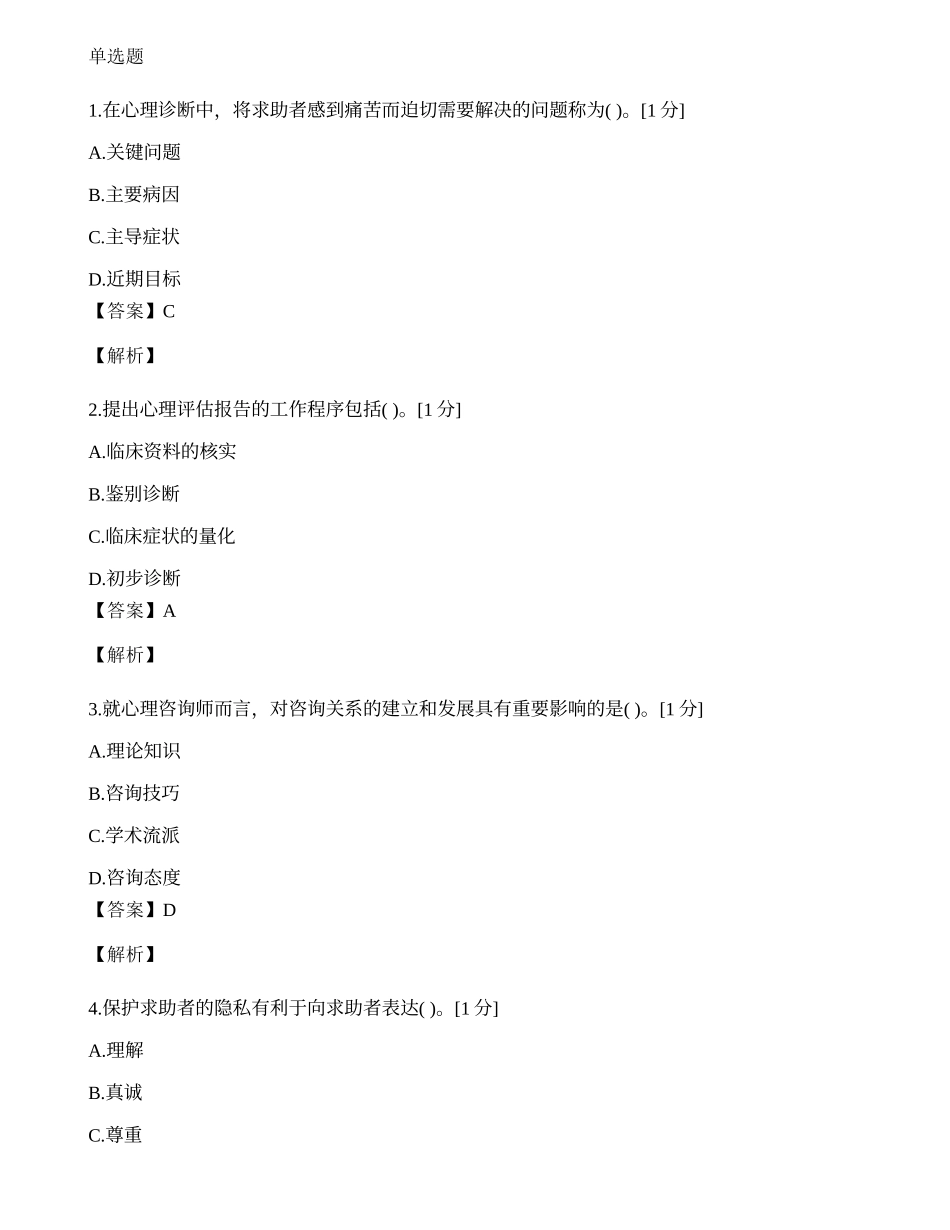 单选题

1.在心理诊断中，将求助者感到痛苦而迫切需要解决的问题称为( )。[1 分]

A.关键问题

B.主要病因

C.主导症状

D.近期目标

【答案】C

【解析】

2.提出心理评估报告的工作程序包括( )。[1 分]

A.临床资料的核实

B.鉴别诊断

C.临床症状的量化

D.初步诊断

【答案】A

【解析】

3.就心理咨询师而言，对咨询关系的建立和发展具有重要影响的是( )。[1 分]

A.理论知识

B.咨询技巧

C.学术流派

D.咨询态度

【答案】D

【解析】

4.保护求助者的隐私有利于向求助者表达( )。[1 分]

A.理解

B.真诚

C.尊重